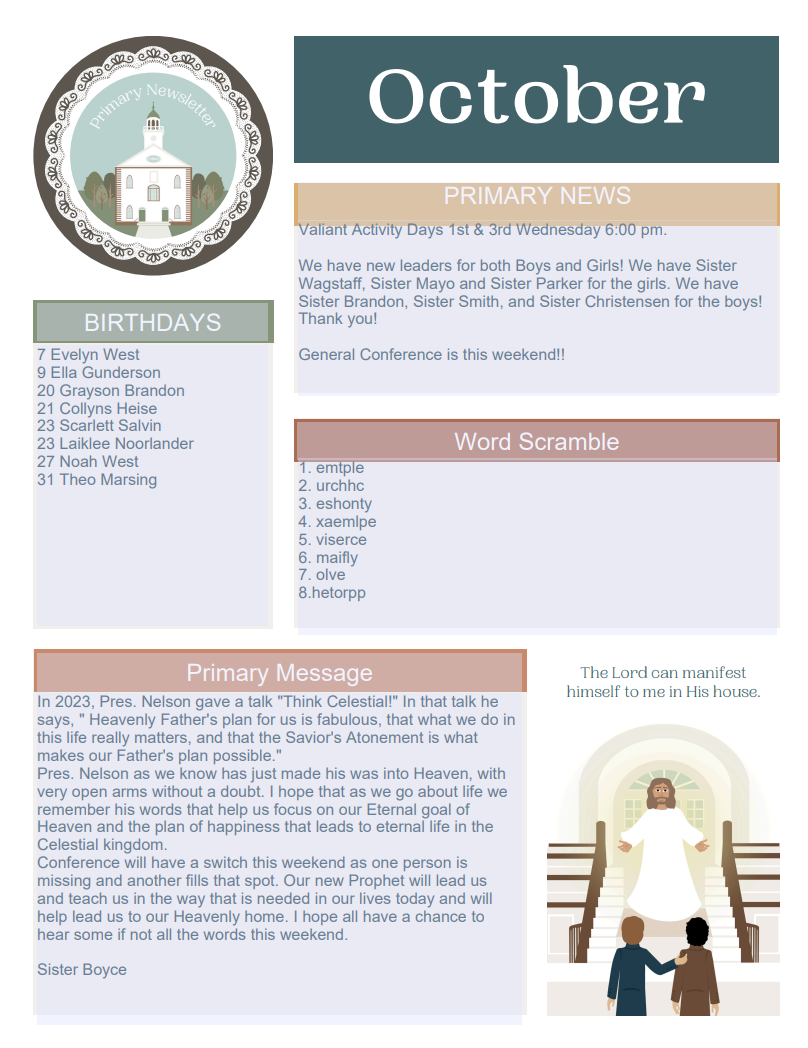 Primary Newsletter

October

PRIMARY NEWS

Valiant Activity Days 1st & 3rd Wednesday 6:00 pm.

We have new leaders for both Boys and Girls! We have Sister Wagstaff, Sister Mayo and Sister Parker for the girls. We have Sister Brandon, Sister Smith, and Sister Christensen for the boys! Thank you!

General Conference is this weekend!!

BIRTHDAYS

7 Evelyn West
9 Ella Gunderson
20 Grayson Brandon
21 Collyns Heise
23 Scarlett Salvin
23 Laiklee Noorlander
27 Noah West
31 Theo Marsing

Word Scramble

1. emtple
2. urchhc
3. eshonty
4. xaemlpe
5. viserce
6. maifly
7. olve
8.hetorpp

Primary Message

In 2023, Pres. Nelson gave a talk "Think Celestial!" In that talk he says, " Heavenly Father's plan for us is fabulous, that what we do in this life really matters, and that the Savior's Atonement is what makes our Father's plan possible."
Pres. Nelson as we know has just made his was into Heaven, with very open arms without a doubt. I hope that as we go about life we remember his words that help us focus on our Eternal goal of Heaven and the plan of happiness that leads to eternal life in the Celestial kingdom.
Conference will have a switch this weekend as one person is missing and another fills that spot. Our new Prophet will lead us and teach us in the way that is needed in our lives today and will help lead us to our Heavenly home. I hope all have a chance to hear some if not all the words this weekend.

Sister Boyce

The Lord can manifest himself to me in His house.